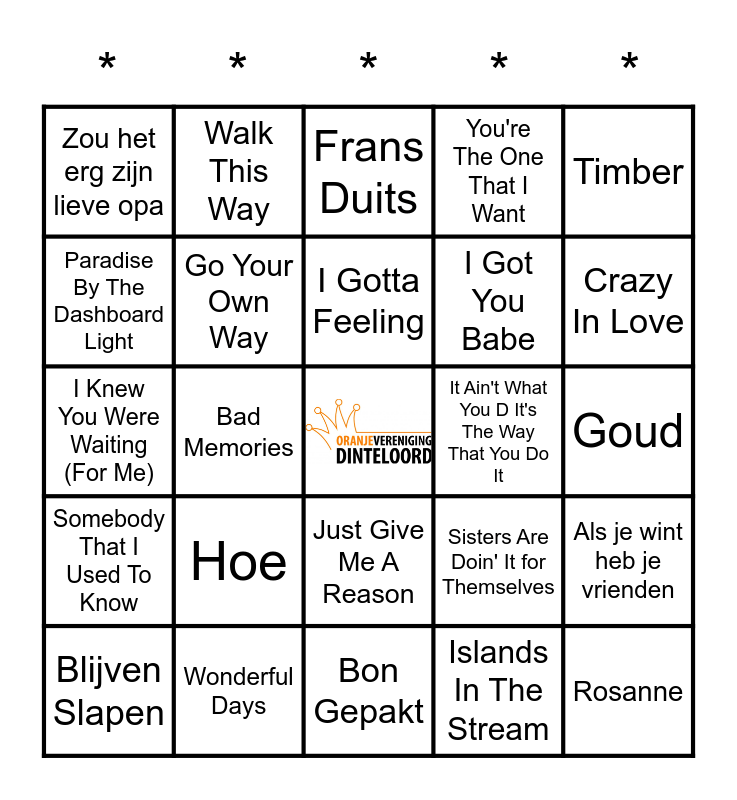 | * | * | * | * | * |
|---|---|---|---|---|
| Zou het erg zijn lieve opa | Walk This Way | Frans Duits | You're The One That I Want | Timber |
| Paradise By The Dashboard Light | Go Your Own Way | I Gotta Feeling | I Got You Babe | Crazy In Love |
| I Knew You Were Waiting (For Me) | Bad Memories | ORANJEVERENIGING DINTELOORD | It Ain't What You D It's The Way That You Do It | Goud |
| Somebody That I Used To Know | Hoe | Just Give Me A Reason | Sisters Are Doin' It for Themselves | Als je wint heb je vrienden |
| Blijven Slapen | Wonderful Days | Bon Gepakt | Islands In The Stream | Rosanne |